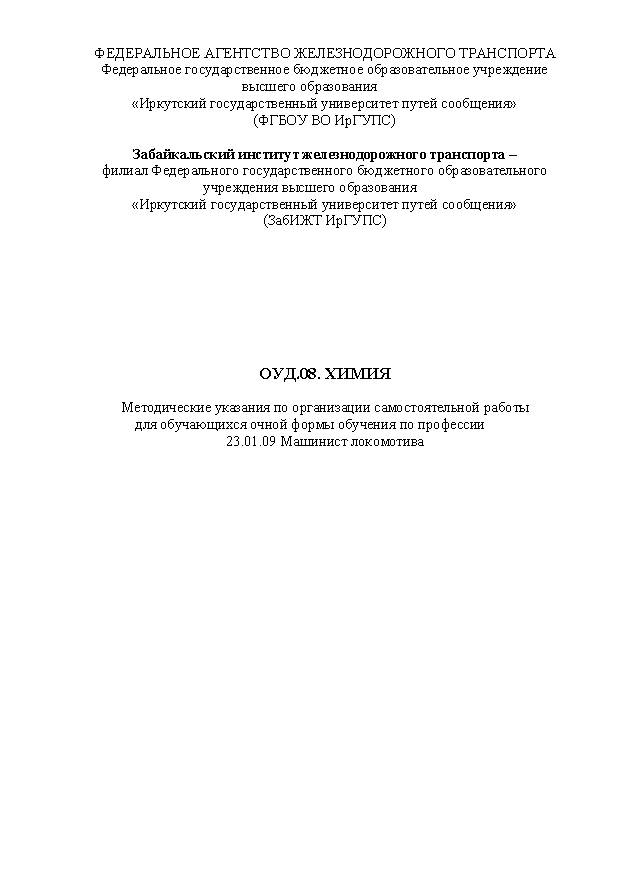 ФЕДЕРАЛЬНОЕ АГЕНТСТВО ЖЕЛЕЗНОДОРОЖНОГО ТРАНСПОРТА
Федеральное государственное бюджетное образовательное учреждение высшего образования
«Иркутский государственный университет путей сообщения»
(ФГБОУ ВО ИрГУПС)

Забайкальский институт железнодорожного транспорта –
филиал Федерального государственного бюджетного образовательного учреждения высшего образования
«Иркутский государственный университет путей сообщения»
(ЗабИЖТ ИрГУПС)

ОУД.08. ХИМИЯ

Методические указания по организации самостоятельной работы для обучающихся очной формы обучения по профессии
23.01.09 Машинист локомотива